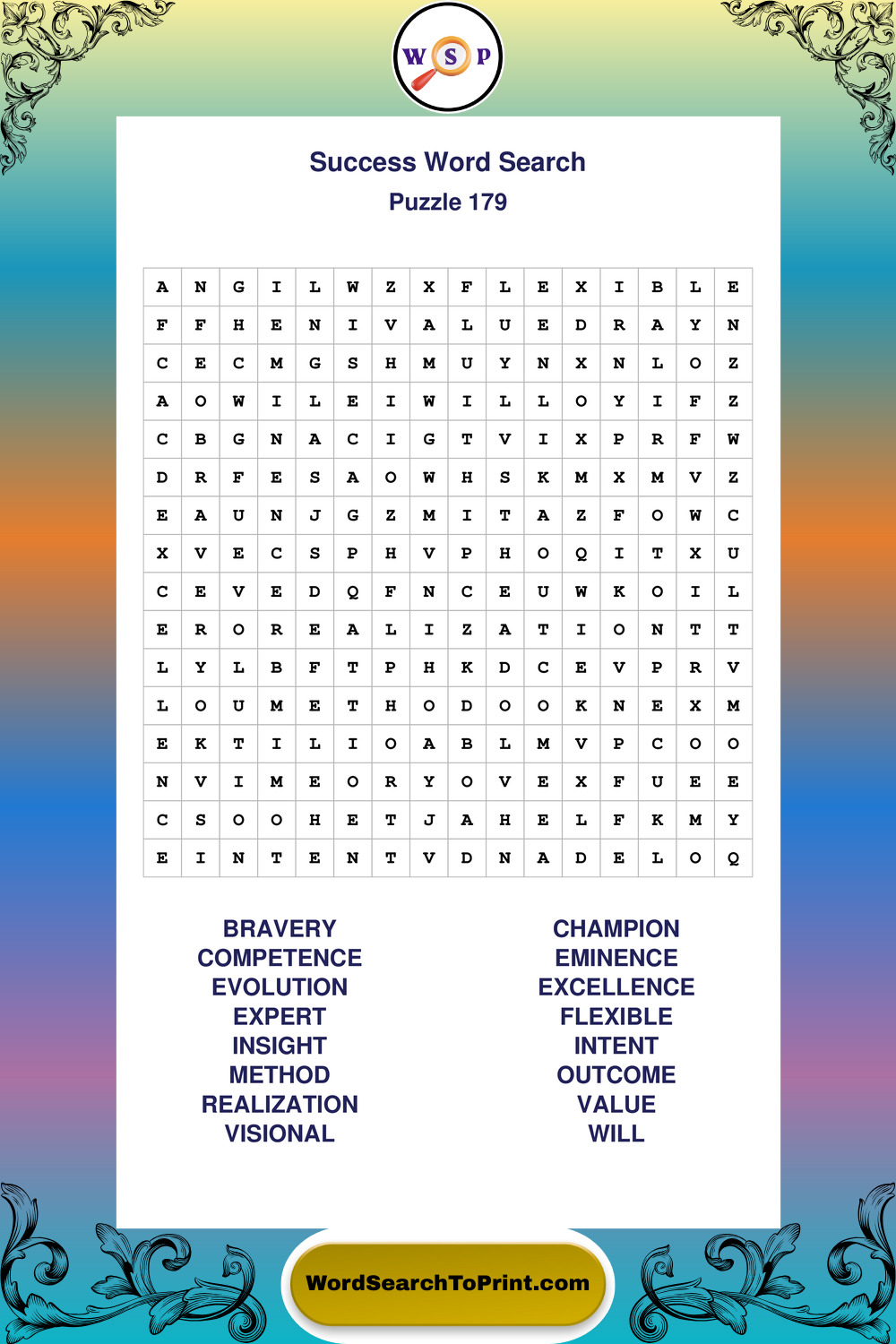 W S P

Success Word Search

Puzzle 179

| A | N | G | I | L | W | Z | X | F | L | E | X | I | B | L | E |
|---|---|---|---|---|---|---|---|---|---|---|---|---|---|---|---|
| F | F | H | E | N | I | V | A | L | U | E | D | R | A | Y | N |
| C | E | C | M | G | S | H | M | U | Y | N | X | N | L | O | Z |
| A | O | W | I | L | E | I | W | I | L | L | O | Y | I | F | Z |
| C | B | G | N | A | C | I | G | T | V | I | X | P | R | F | W |
| D | R | F | E | S | A | O | W | H | S | K | M | X | M | V | Z |
| E | A | U | N | J | G | Z | M | I | T | A | Z | F | O | W | C |
| X | V | E | C | S | P | H | V | P | H | O | Q | I | T | X | U |
| C | E | V | E | D | Q | F | N | C | E | U | W | K | O | I | L |
| E | R | O | R | E | A | L | I | Z | A | T | I | O | N | T | T |
| L | Y | L | B | F | T | P | H | K | D | C | E | V | P | R | V |
| L | O | U | M | E | T | H | O | D | O | O | K | N | E | X | M |
| E | K | T | I | L | I | O | A | B | L | M | V | P | C | O | O |
| N | V | I | M | E | O | R | Y | O | V | E | X | F | U | E | E |
| C | S | O | O | H | E | T | J | A | H | E | L | F | K | M | Y |
| E | I | N | T | E | N | T | V | D | N | A | D | E | L | O | Q |

BRAVERY
COMPETENCE
EVOLUTION
EXPERT
INSIGHT
METHOD
REALIZATION
VISIONAL

CHAMPION
EMINENCE
EXCELLENCE
FLEXIBLE
INTENT
OUTCOME
VALUE
WILL

WordSearchToPrint.com